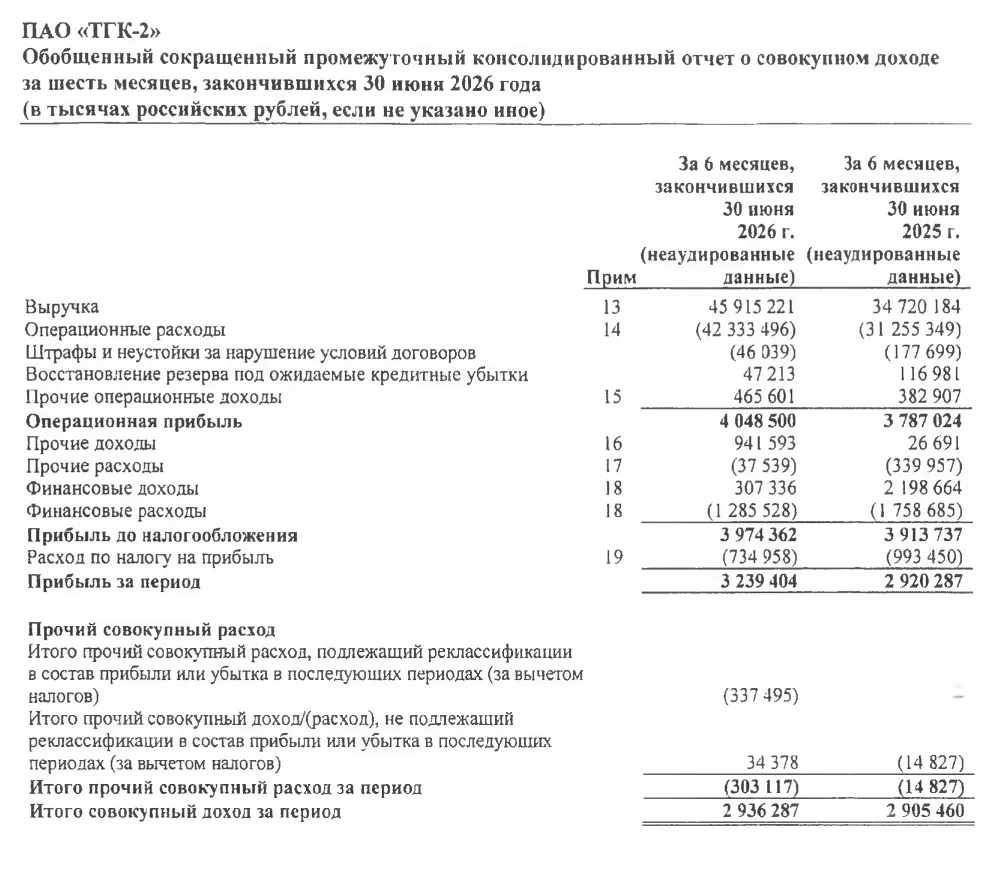 ПАО «ТГК-2»
Обобщенный сокращенный промежуточный консолидированный отчет о совокупном доходе за шесть месяцев, закончившихся 30 июня 2026 года
(в тысячах российских рублей, если не указано иное)

| | Прим | За 6 месяцев, закончившихся 30 июня 2026 г. (неаудированные данные) | За 6 месяцев, закончившихся 30 июня 2025 г. (неаудированные данные) |
|---|---|---|---|
| Выручка | 13 | 45 915 221 | 34 720 184 |
| Операционные расходы | 14 | (42 333 496) | (31 255 349) |
| Штрафы и неустойки за нарушение условий договоров | | (46 039) | (177 699) |
| Восстановление резерва под ожидаемые кредитные убытки | | 47 213 | 116 981 |
| Прочие операционные доходы | 15 | 465 601 | 382 907 |
| **Операционная прибыль** | | **4 048 500** | **3 787 024** |
| Прочие доходы | 16 | 941 593 | 26 691 |
| Прочие расходы | 17 | (37 539) | (339 957) |
| Финансовые доходы | 18 | 307 336 | 2 198 664 |
| Финансовые расходы | 18 | (1 285 528) | (1 758 685) |
| **Прибыль до налогообложения** | | **3 974 362** | **3 913 737** |
| Расход по налогу на прибыль | 19 | (734 958) | (993 450) |
| **Прибыль за период** | | **3 239 404** | **2 920 287** |
| **Прочий совокупный расход** | | | |
| Итого прочий совокупный расход, подлежащий реклассификации в состав прибыли или убытка в последующих периодах (за вычетом налогов) | | (337 495) | – |
| Итого прочий совокупный доход/(расход), не подлежащий реклассификации в состав прибыли или убытка в последующих периодах (за вычетом налогов) | | 34 378 | (14 827) |
| **Итого прочий совокупный расход за период** | | **(303 117)** | **(14 827)** |
| **Итого совокупный доход за период** | | **2 936 287** | **2 905 460** |